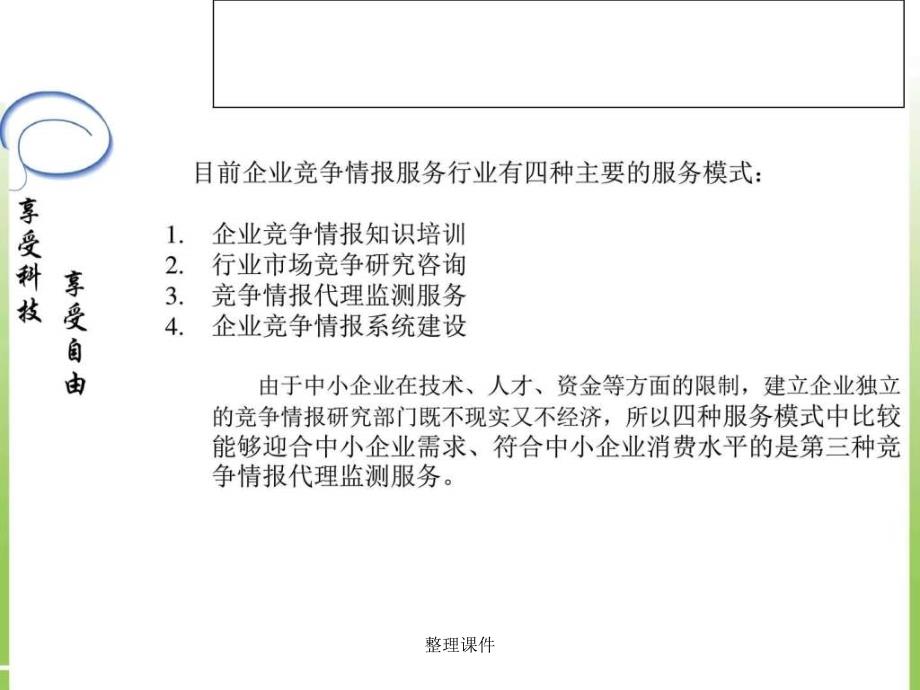 享受科技　享受自由

目前企业竞争情报服务行业有四种主要的服务模式：

1. 企业竞争情报知识培训
2. 行业市场竞争研究咨询
3. 竞争情报代理监测服务
4. 企业竞争情报系统建设

由于中小企业在技术、人才、资金等方面的限制，建立企业独立的竞争情报研究部门既不现实又不经济，所以四种服务模式中比较能够迎合中小企业需求、符合中小企业消费水平的是第三种竞争情报代理监测服务。

整理课件